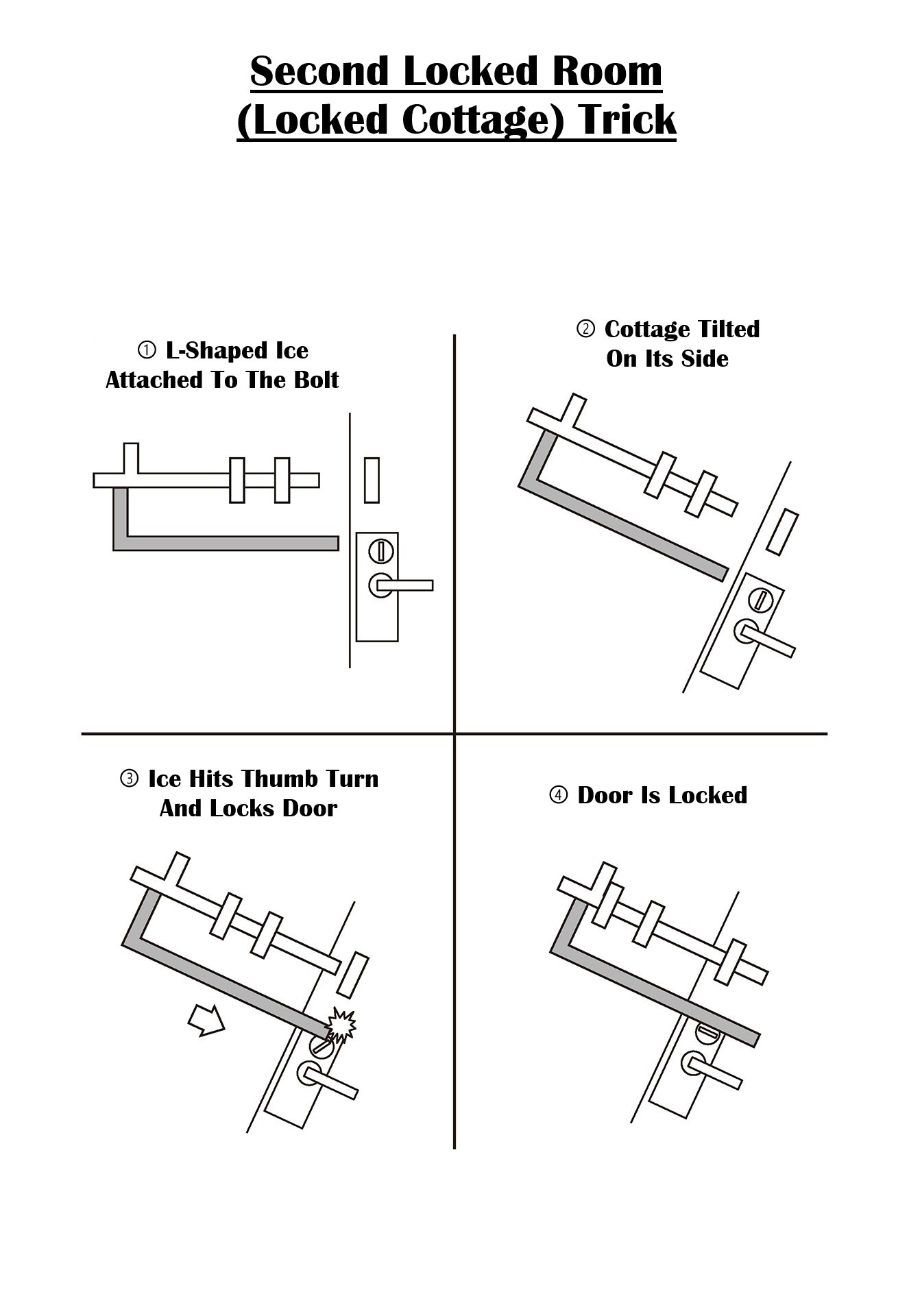 Second Locked Room
(Locked Cottage) Trick

① L-Shaped Ice
Attached To The Bolt

② Cottage Tilted
On Its Side

③ Ice Hits Thumb Turn
And Locks Door

④ Door Is Locked